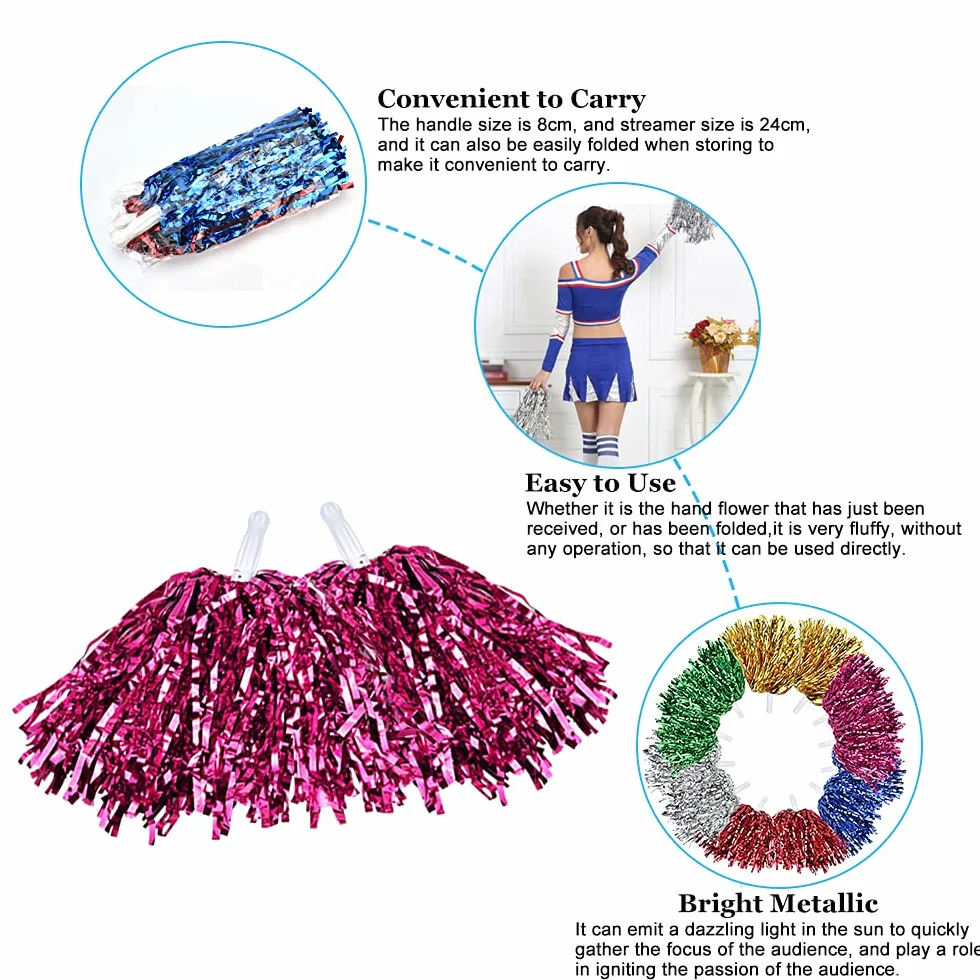 Convenient to Carry
The handle size is 8cm, and streamer size is 24cm, and it can also be easily folded when storing to make it convenient to carry.

Easy to Use
Whether it is the hand flower that has just been received, or has been folded,it is very fluffy, without any operation, so that it can be used directly.

Bright Metallic
It can emit a dazzling light in the sun to quickly gather the focus of the audience, and play a role in igniting the passion of the audience.